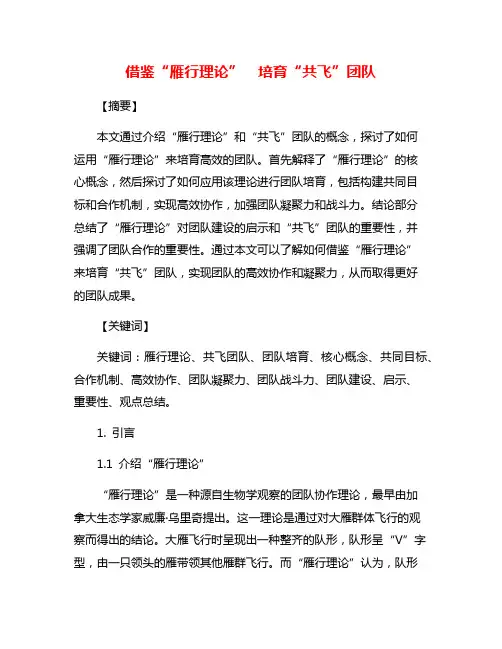 借鉴“雁行理论” 培育“共飞”团队

【摘要】

本文通过介绍“雁行理论”和“共飞”团队的概念，探讨了如何运用“雁行理论”来培育高效的团队。首先解释了“雁行理论”的核心概念，然后探讨了如何应用该理论进行团队培育，包括构建共同目标和合作机制，实现高效协作，加强团队凝聚力和战斗力。结论部分总结了“雁行理论”对团队建设的启示和“共飞”团队的重要性，并强调了团队合作的重要性。通过本文可以了解如何借鉴“雁行理论”来培育“共飞”团队，实现团队的高效协作和凝聚力，从而取得更好的团队成果。

【关键词】

关键词：雁行理论、共飞团队、团队培育、核心概念、共同目标、合作机制、高效协作、团队凝聚力、团队战斗力、团队建设、启示、重要性、观点总结。

1. 引言

1.1 介绍“雁行理论”

“雁行理论”是一种源自生物学观察的团队协作理论，最早由加拿大生态学家威廉·乌里奇提出。这一理论是通过对大雁群体飞行的观察而得出的结论。大雁飞行时呈现出一种整齐的队形，队形呈“V”字型，由一只领头的雁带领其他雁群飞行。而“雁行理论”认为，队形